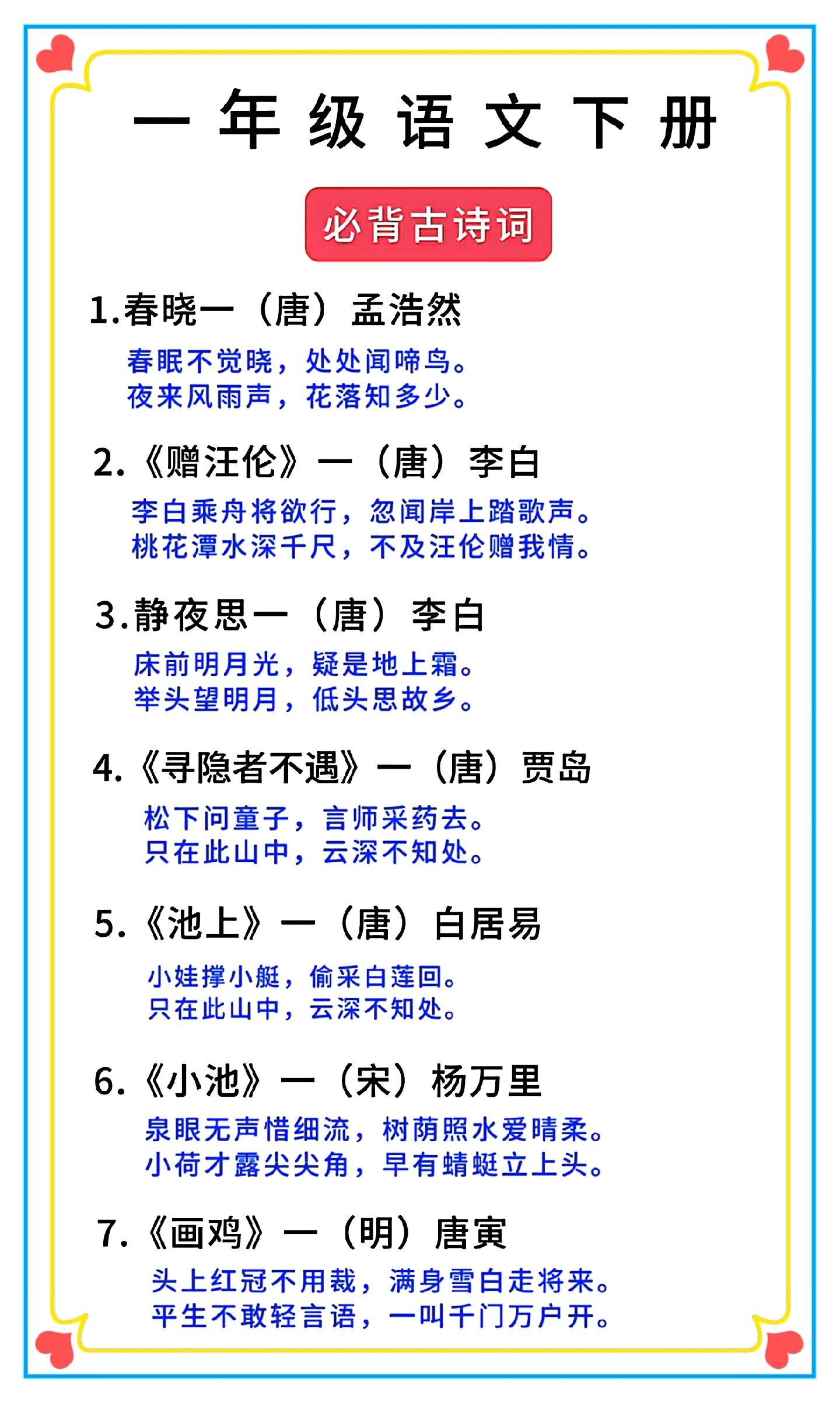 一年级语文下册

必背古诗词

1.春晓一（唐）孟浩然

春眠不觉晓，处处闻啼鸟。
夜来风雨声，花落知多少。

2.《赠汪伦》一（唐）李白

李白乘舟将欲行，忽闻岸上踏歌声。
桃花潭水深千尺，不及汪伦赠我情。

3.静夜思一（唐）李白

床前明月光，疑是地上霜。
举头望明月，低头思故乡。

4.《寻隐者不遇》一（唐）贾岛

松下问童子，言师采药去。
只在此山中，云深不知处。

5.《池上》一（唐）白居易

小娃撑小艇，偷采白莲回。
只在此山中，云深不知处。

6.《小池》一（宋）杨万里

泉眼无声惜细流，树荫照水爱晴柔。
小荷才露尖尖角，早有蜻蜓立上头。

7.《画鸡》一（明）唐寅

头上红冠不用裁，满身雪白走将来。
平生不敢轻言语，一叫千门万户开。